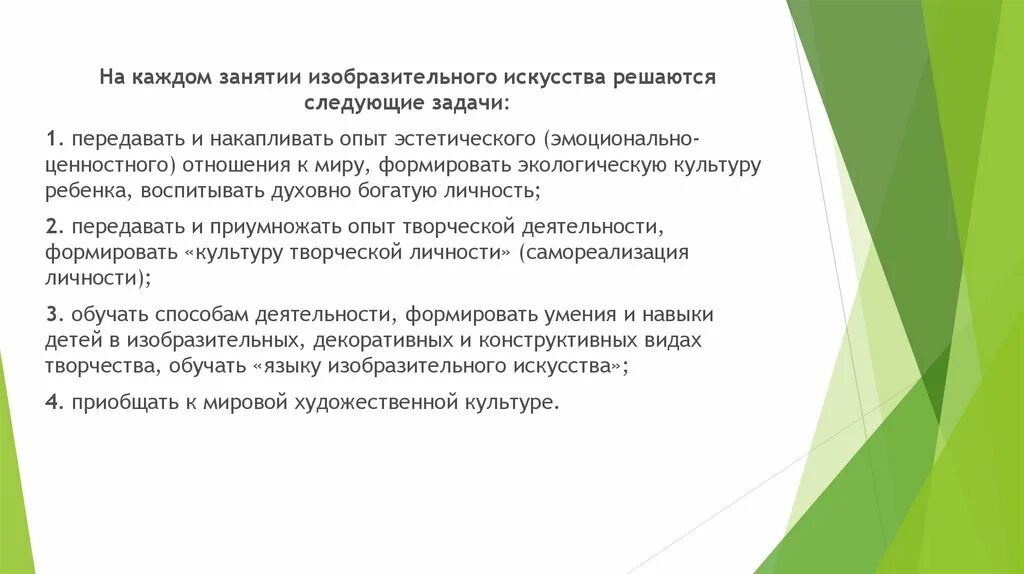 На каждом занятии изобразительного искусства решаются следующие задачи:

1. передавать и накапливать опыт эстетического (эмоционально-ценностного) отношения к миру, формировать экологическую культуру ребенка, воспитывать духовно богатую личность;

2. передавать и приумножать опыт творческой деятельности, формировать «культуру творческой личности» (самореализация личности);

3. обучать способам деятельности, формировать умения и навыки детей в изобразительных, декоративных и конструктивных видах творчества, обучать «языку изобразительного искусства»;

4. приобщать к мировой художественной культуре.